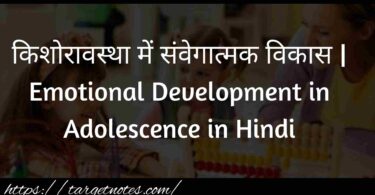 किशोरावस्था में संवेगात्मक विकास | Emotional Development in Adolescence in Hindi

https://targetnotes.com/